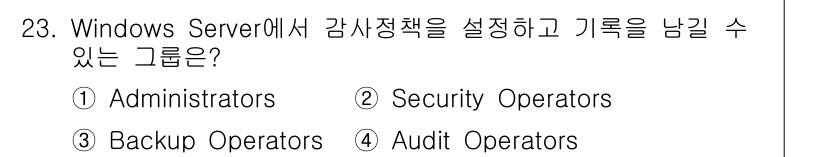 23. Windows Server에서 감사정책을 설정하고 기록을 남길 수 있는 그룹은?

① Administrators ② Security Operators

③ Backup Operators ④ Audit Operators